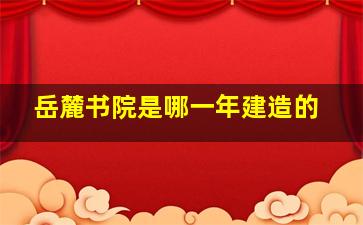 岳麓书院是哪一年建造的